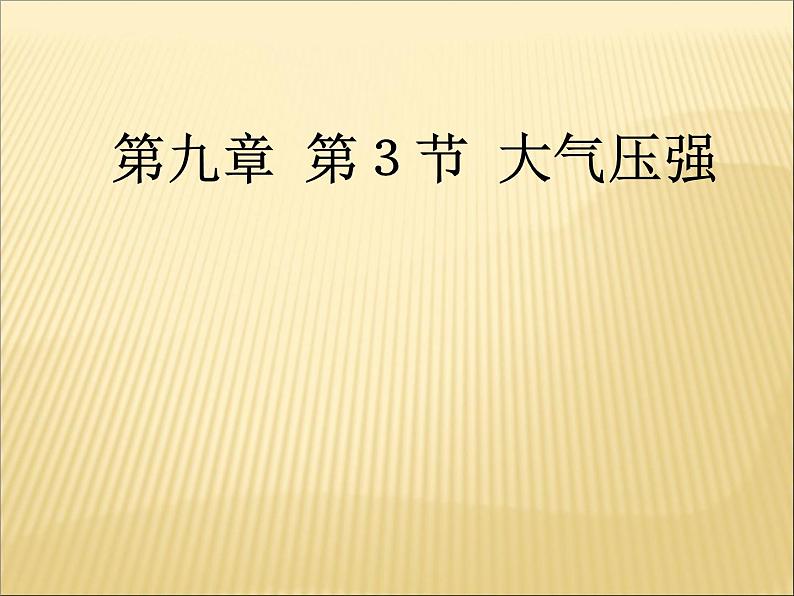 第九章 第 3 节 大气压强